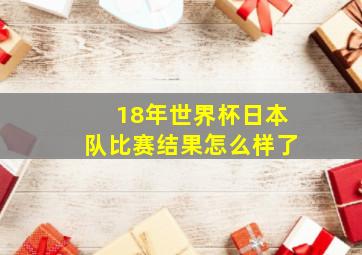 18年世界杯日本队比赛结果怎么样了